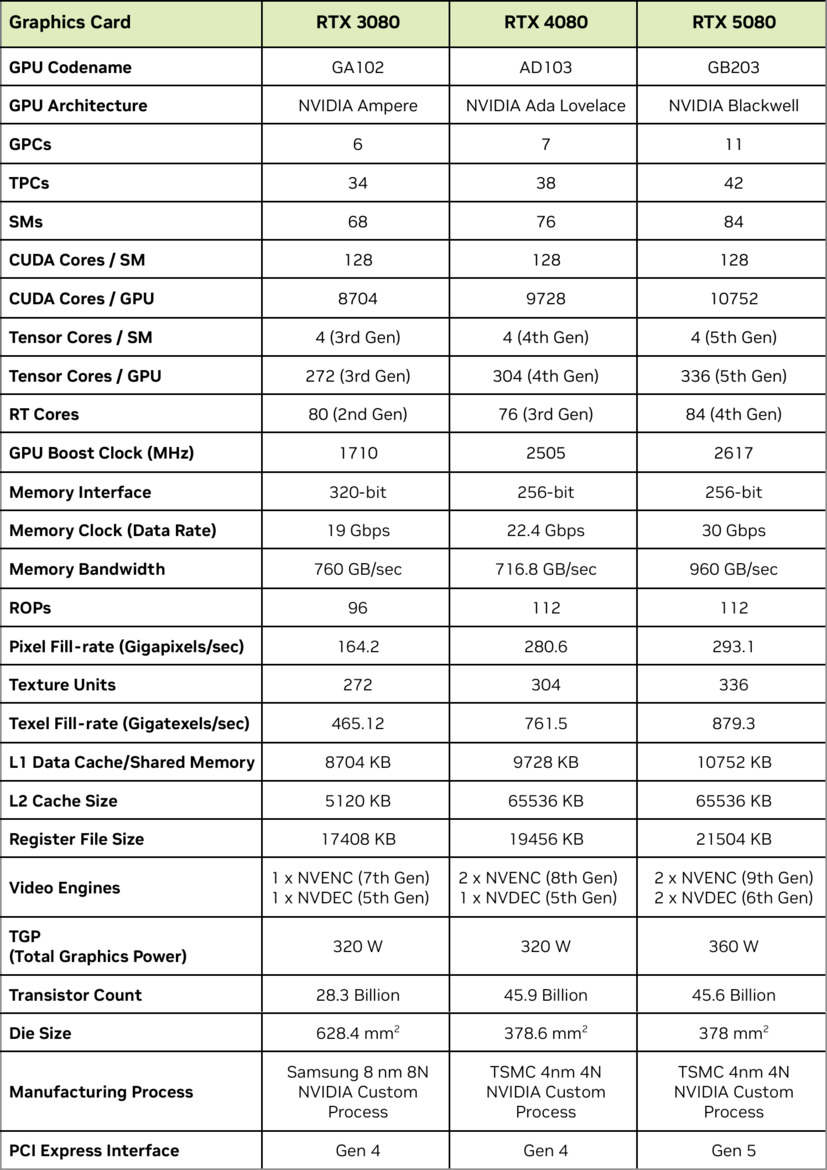 | Graphics Card | RTX 3080 | RTX 4080 | RTX 5080 |
|---|---|---|---|
| GPU Codename | GA102 | AD103 | GB203 |
| GPU Architecture | NVIDIA Ampere | NVIDIA Ada Lovelace | NVIDIA Blackwell |
| GPCs | 6 | 7 | 11 |
| TPCs | 34 | 38 | 42 |
| SMs | 68 | 76 | 84 |
| CUDA Cores / SM | 128 | 128 | 128 |
| CUDA Cores / GPU | 8704 | 9728 | 10752 |
| Tensor Cores / SM | 4 (3rd Gen) | 4 (4th Gen) | 4 (5th Gen) |
| Tensor Cores / GPU | 272 (3rd Gen) | 304 (4th Gen) | 336 (5th Gen) |
| RT Cores | 80 (2nd Gen) | 76 (3rd Gen) | 84 (4th Gen) |
| GPU Boost Clock (MHz) | 1710 | 2505 | 2617 |
| Memory Interface | 320-bit | 256-bit | 256-bit |
| Memory Clock (Data Rate) | 19 Gbps | 22.4 Gbps | 30 Gbps |
| Memory Bandwidth | 760 GB/sec | 716.8 GB/sec | 960 GB/sec |
| ROPs | 96 | 112 | 112 |
| Pixel Fill-rate (Gigapixels/sec) | 164.2 | 280.6 | 293.1 |
| Texture Units | 272 | 304 | 336 |
| Texel Fill-rate (Gigatexels/sec) | 465.12 | 761.5 | 879.3 |
| L1 Data Cache/Shared Memory | 8704 KB | 9728 KB | 10752 KB |
| L2 Cache Size | 5120 KB | 65536 KB | 65536 KB |
| Register File Size | 17408 KB | 19456 KB | 21504 KB |
| Video Engines | 1 x NVENC (7th Gen) 1 x NVDEC (5th Gen) | 2 x NVENC (8th Gen) 1 x NVDEC (5th Gen) | 2 x NVENC (9th Gen) 2 x NVDEC (6th Gen) |
| TGP (Total Graphics Power) | 320 W | 320 W | 360 W |
| Transistor Count | 28.3 Billion | 45.9 Billion | 45.6 Billion |
| Die Size | 628.4 $mm^2$ | 378.6 $mm^2$ | 378 $mm^2$ |
| Manufacturing Process | Samsung 8 nm 8N NVIDIA Custom Process | TSMC 4nm 4N NVIDIA Custom Process | TSMC 4nm 4N NVIDIA Custom Process |
| PCI Express Interface | Gen 4 | Gen 4 | Gen 5 |